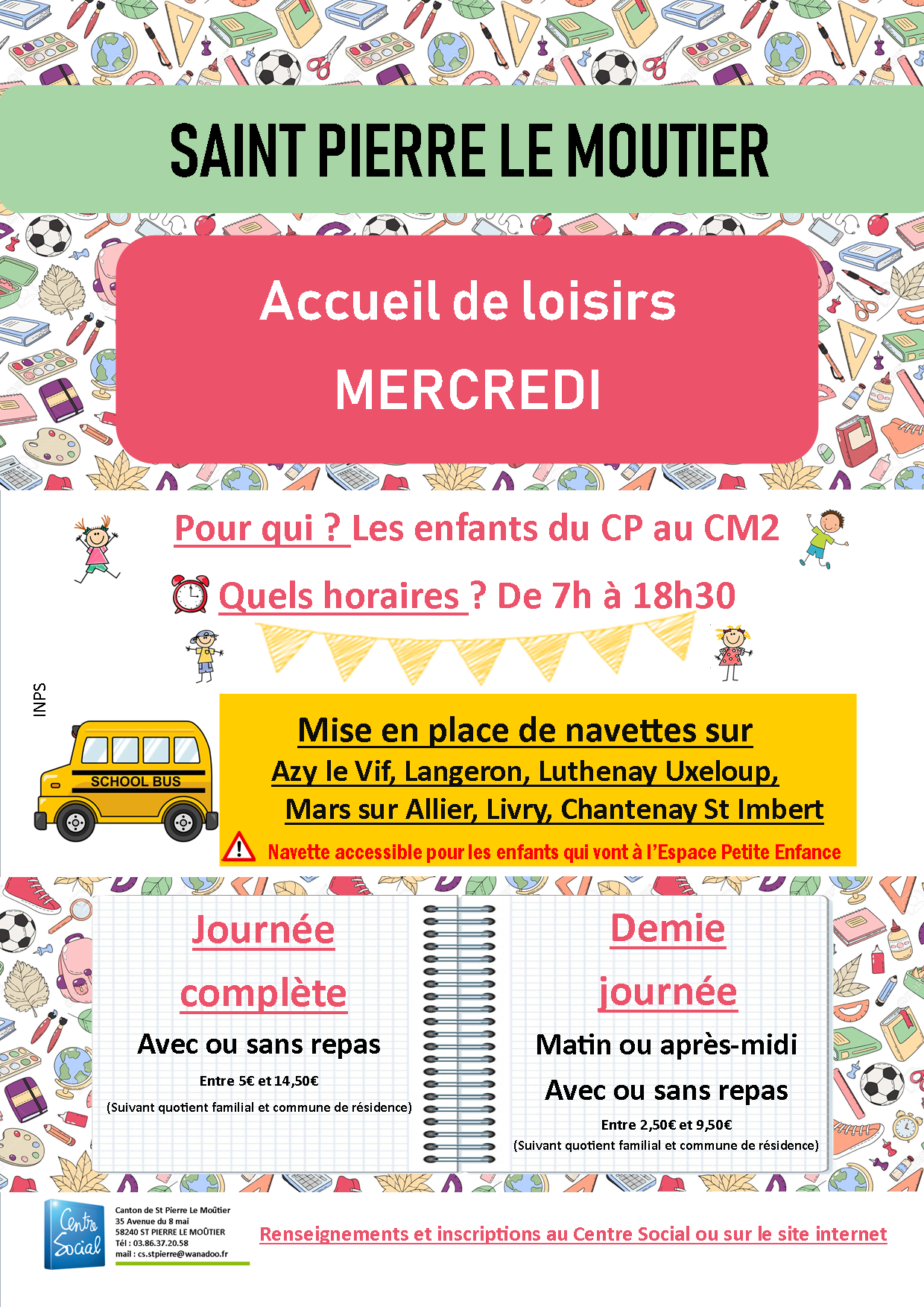 SAINT PIERRE LE MOUTIER

Accueil de loisirs

MERCREDI

Pour qui ? Les enfants du CP au CM2

Quels horaires ? De 7h à 18h30

INPS

SCHOOL BUS

Mise en place de navettes sur
Azy le Vif, Langeron, Luthenay Uxeloup,
Mars sur Allier, Livry, Chantenay St Imbert

Navette accessible pour les enfants qui vont à l'Espace Petite Enfance

Journée complète

Avec ou sans repas

Entre 5€ et 14,50€

(Suivant quotient familial et commune de résidence)

Demie journée

Matin ou après-midi

Avec ou sans repas

Entre 2,50€ et 9,50€

(Suivant quotient familial et commune de résidence)

Centre Social

Canton de St Pierre Le Moûtier
35 Avenue du 8 mai
58240 ST PIERRE LE MOÛTIER
Tél : 03.86.37.20.58
mail : cs.stpierre@wanadoo.fr

Renseignements et inscriptions au Centre Social ou sur le site internet